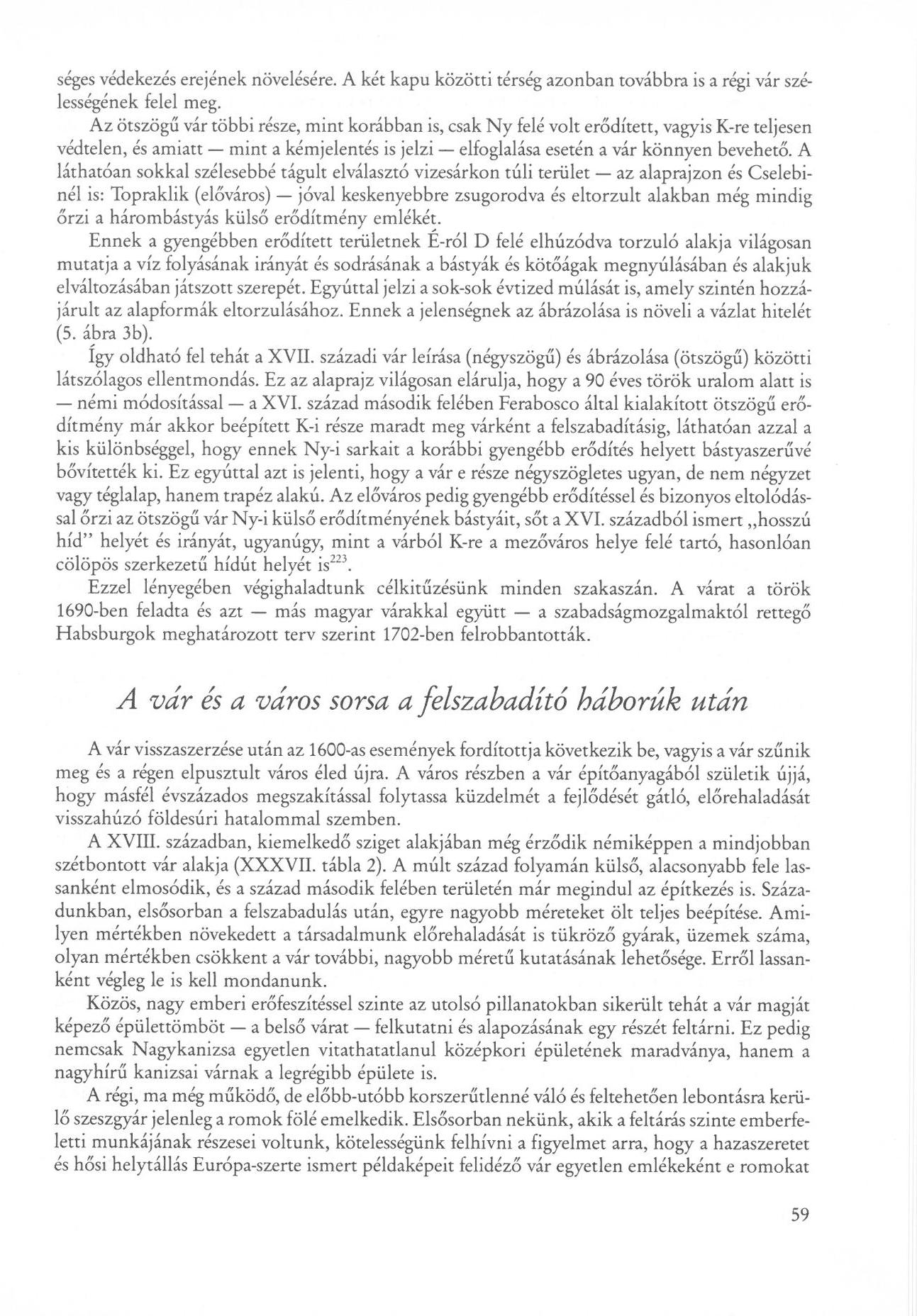 séges védekezés erejének növelésére. A két kapu közötti térség azonban továbbra is a régi vár szélességének felel meg.

Az ötszögű vár többi része, mint korábban is, csak Ny felé volt erődített, vagyis K-re teljesen védtelen, és amiatt — mint a kémjelentés is jelzi — elfoglalása esetén a vár könnyen bevehető. A láthatóan sokkal szélesebbé tágult elválasztó vizesárkon túli terület — az alaprajzon és Cselebinél is: Topraklik (előváros) — jóval keskenyebbre zsugorodva és eltorzult alakban még mindig őrzi a hárombástyás külső erődítmény emlékét.

Ennek a gyengébben erődített területnek É-ról D felé elhúzódva torzuló alakja világosan mutatja a víz folyásának irányát és sodrásának a bástyák és kötőágak megnyúlásában és alakjuk elváltozásában játszott szerepét. Egyúttal jelzi a sok-sok évtized múlását is, amely szintén hozzájárult az alapformák eltorzulásához. Ennek a jelenségnek az ábrázolása is növeli a vázlat hitelét (5. ábra 3b).

Így oldható fel tehát a XVII. századi vár leírása (négyszögű) és ábrázolása (ötszögű) közötti látszólagos ellentmondás. Ez az alaprajz világosan elárulja, hogy a 90 éves török uralom alatt is — némi módosítással — a XVI. század második felében Ferabosco által kialakított ötszögű erődítmény már akkor beépített K-i része maradt meg várként a felszabadításig, láthatóan azzal a kis különbséggel, hogy ennek Ny-i sarkait a korábbi gyengébb erődítés helyett bástyaszerűvé bővítették ki. Ez egyúttal azt is jelenti, hogy a vár e része négyszögletes ugyan, de nem négyzet vagy téglalap, hanem trapéz alakú. Az előváros pedig gyengébb erődítéssel és bizonyos eltolódással őrzi az ötszögű vár Ny-i külső erődítményének bástyáit, sőt a XVI. századból ismert „hosszú híd" helyét és irányát, ugyanúgy, mint a várból K-re a mezőváros helye felé tartó, hasonlóan cölöpös szerkezetű hídút helyét is$^{223}$.

Ezzel lényegében végighaladtunk célkitűzésünk minden szakaszán. A várat a török 1690-ben feladta és azt — más magyar várakkal együtt — a szabadságmozgalmaktól rettegő Habsburgok meghatározott terv szerint 1702-ben felrobbantották.

A vár és a város sorsa a felszabadító háborúk után

A vár visszaszerzése után az 1600-as események fordítottja következik be, vagyis a vár szűnik meg és a régen elpusztult város éled újra. A város részben a vár építőanyagából születik újjá, hogy másfél évszázados megszakítással folytassa küzdelmét a fejlődését gátló, előrehaladását visszahúzó földesúri hatalommal szemben.

A XVIII. században, kiemelkedő sziget alakjában még érződik némiképpen a mindjobban szétbontott vár alakja (XXXVII. tábla 2). A múlt század folyamán külső, alacsonyabb fele lassanként elmosódik, és a század második felében területén már megindul az építkezés is. Századunkban, elsősorban a felszabadulás után, egyre nagyobb méreteket ölt teljes beépítése. Amilyen mértékben növekedett a társadalmunk előrehaladását is tükröző gyárak, üzemek száma, olyan mértékben csökkent a vár további, nagyobb méretű kutatásának lehetősége. Erről lassanként végleg le is kell mondanunk.

Közös, nagy emberi erőfeszítéssel szinte az utolsó pillanatokban sikerült tehát a vár magját képező épülettömböt — a belső várat — felkutatni és alapozásának egy részét feltárni. Ez pedig nemcsak Nagykanizsa egyetlen vitathatatlanul középkori épületének maradványa, hanem a nagyhírű kanizsai várnak a legrégibb épülete is.

A régi, ma még működő, de előbb-utóbb korszerűtlenné váló és feltehetően lebontásra kerülő szeszgyár jelenleg a romok fölé emelkedik. Elsősorban nekünk, akik a feltárás szinte emberfeletti munkájának részesei voltunk, kötelességünk felhívni a figyelmet arra, hogy a hazaszeretet és hősi helytállás Európa-szerte ismert példaképeit felidéző vár egyetlen emlékeként e romokat

59